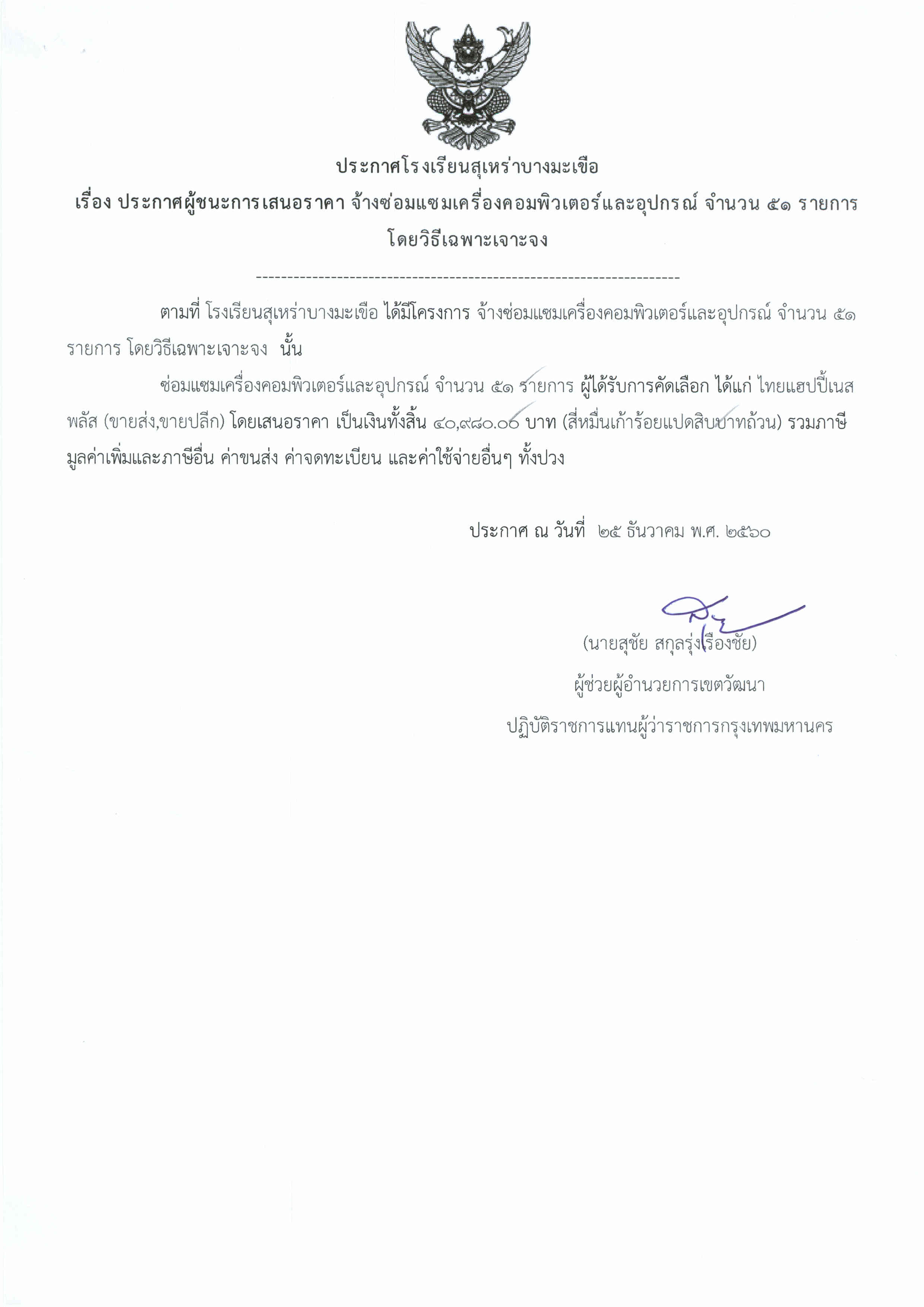 ประกาศโรงเรียนสุเหร่าบางมะเขือ

เรื่อง ประกาศผู้ชนะการเสนอราคา จ้างซ่อมแซมเครื่องคอมพิวเตอร์และอุปกรณ์ จำนวน ๕๑ รายการ โดยวิธีเฉพาะเจาะจง

--------------------------------------------------------------------

ตามที่ โรงเรียนสุเหร่าบางมะเขือ ได้มีโครงการ จ้างซ่อมแซมเครื่องคอมพิวเตอร์และอุปกรณ์ จำนวน ๕๑ รายการ โดยวิธีเฉพาะเจาะจง นั้น

ซ่อมแซมเครื่องคอมพิวเตอร์และอุปกรณ์ จำนวน ๕๑ รายการ ผู้ได้รับการคัดเลือก ได้แก่ ไทยแฮปปี้เนส พลัส (ขายส่ง,ขายปลีก) โดยเสนอราคา เป็นเงินทั้งสิ้น ๔๐,๙๘๐.๐๐ บาท (สี่หมื่นเก้าร้อยแปดสิบบาทถ้วน) รวมภาษีมูลค่าเพิ่มและภาษีอื่น ค่าขนส่ง ค่าจดทะเบียน และค่าใช้จ่ายอื่นๆ ทั้งปวง

ประกาศ ณ วันที่ ๒๕ ธันวาคม พ.ศ. ๒๕๖๐

(นายสุชัย สกุลรุ่งเรืองชัย)
ผู้ช่วยผู้อำนวยการเขตวัฒนา
ปฏิบัติราชการแทนผู้ว่าราชการกรุงเทพมหานคร